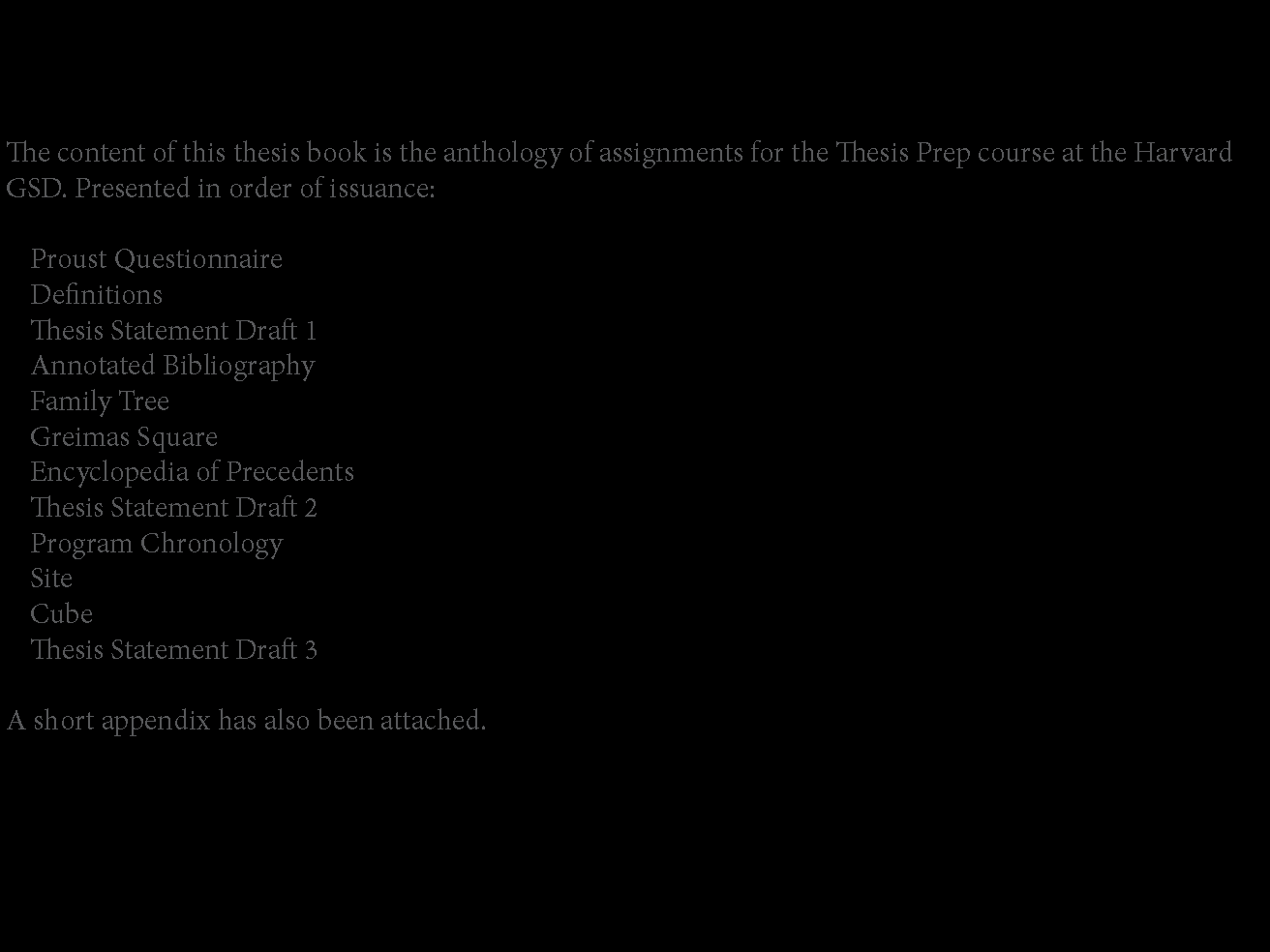 The content of this thesis book is the anthology of assignments for the Thesis Prep course at the Harvard GSD. Presented in order of issuance:

Proust Questionnaire
Definitions
Thesis Statement Draft 1
Annotated Bibliography
Family Tree
Greimas Square
Encyclopedia of Precedents
Thesis Statement Draft 2
Program Chronology
Site
Cube
Thesis Statement Draft 3

A short appendix has also been attached.